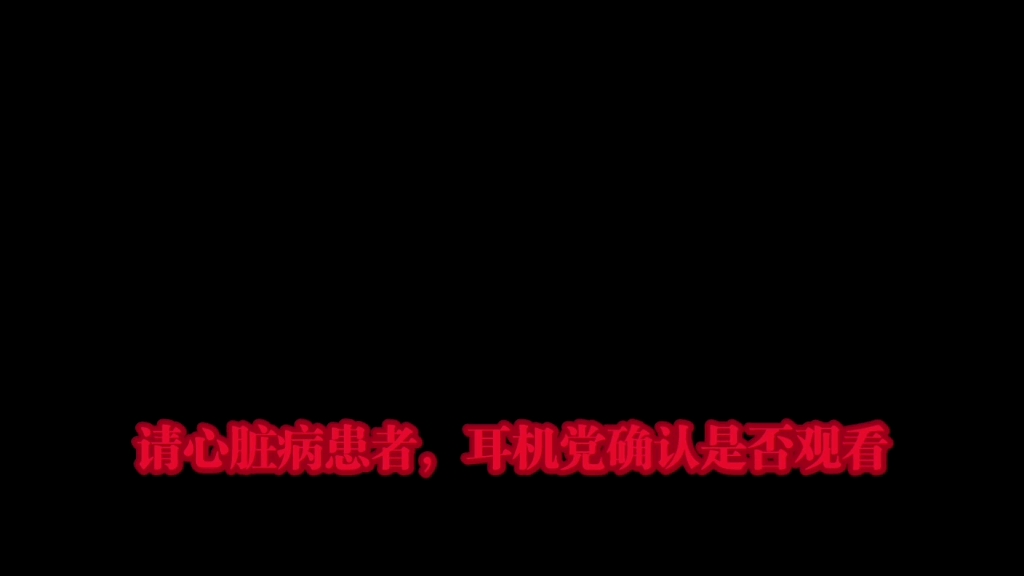 请心脏病患者，耳机党确认是否观看